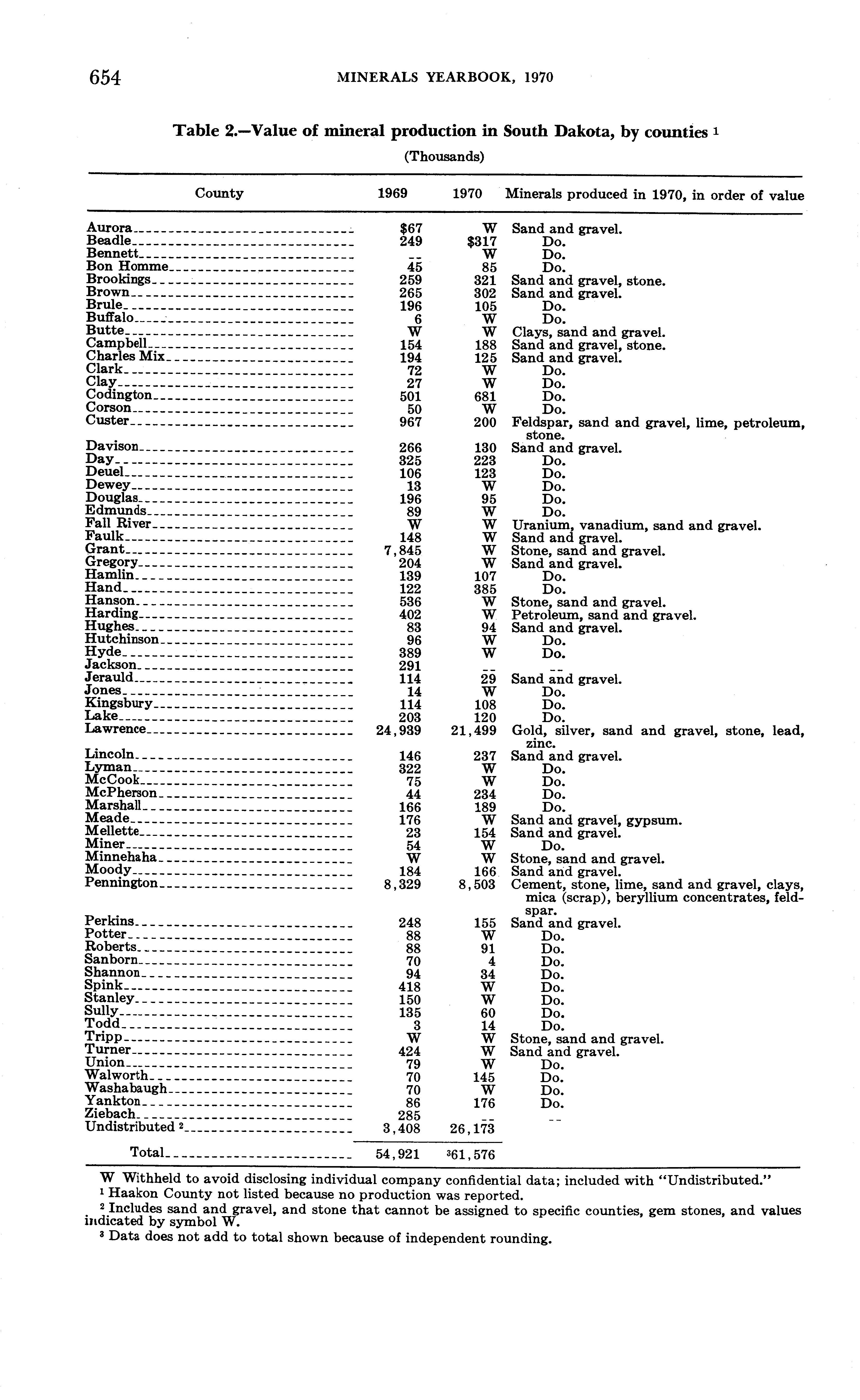 654 MINERALS YEARBOOK, 1970

Table 2.—Value of mineral production in South Dakota, by counties $^1$

(Thousands)

| County | 1969 | 1970 | Minerals produced in 1970, in order of value |
|---|---|---|---|
| Aurora | $67 | W | Sand and gravel. |
| Beadle | 249 | $317 | Do. |
| Bennett | -- | W | Do. |
| Bon Homme | 45 | 85 | Do. |
| Brookings | 259 | 321 | Sand and gravel, stone. |
| Brown | 265 | 302 | Sand and gravel. |
| Brule | 196 | 105 | Do. |
| Buffalo | 6 | W | Do. |
| Butte | W | W | Clays, sand and gravel. |
| Campbell | 154 | 188 | Sand and gravel, stone. |
| Charles Mix | 194 | 125 | Sand and gravel. |
| Clark | 72 | W | Do. |
| Clay | 27 | W | Do. |
| Codington | 501 | 681 | Do. |
| Corson | 50 | W | Do. |
| Custer | 967 | 200 | Feldspar, sand and gravel, lime, petroleum, stone. |
| Davison | 266 | 130 | Sand and gravel. |
| Day | 325 | 223 | Do. |
| Deuel | 106 | 123 | Do. |
| Dewey | 13 | W | Do. |
| Douglas | 196 | 95 | Do. |
| Edmunds | 89 | W | Do. |
| Fall River | W | W | Uranium, vanadium, sand and gravel. |
| Faulk | 148 | W | Sand and gravel. |
| Grant | 7,845 | W | Stone, sand and gravel. |
| Gregory | 204 | W | Sand and gravel. |
| Hamlin | 139 | 107 | Do. |
| Hand | 122 | 385 | Do. |
| Hanson | 536 | W | Stone, sand and gravel. |
| Harding | 402 | W | Petroleum, sand and gravel. |
| Hughes | 83 | 94 | Sand and gravel. |
| Hutchinson | 96 | W | Do. |
| Hyde | 389 | W | Do. |
| Jackson | 291 | -- | -- |
| Jerauld | 114 | 29 | Sand and gravel. |
| Jones | 14 | W | Do. |
| Kingsbury | 114 | 108 | Do. |
| Lake | 203 | 120 | Do. |
| Lawrence | 24,939 | 21,499 | Gold, silver, sand and gravel, stone, lead, zinc. |
| Lincoln | 146 | 237 | Sand and gravel. |
| Lyman | 322 | W | Do. |
| McCook | 75 | W | Do. |
| McPherson | 44 | 234 | Do. |
| Marshall | 166 | 189 | Do. |
| Meade | 176 | W | Sand and gravel, gypsum. |
| Mellette | 23 | 154 | Sand and gravel. |
| Miner | 54 | W | Do. |
| Minnehaha | W | W | Stone, sand and gravel. |
| Moody | 184 | 166 | Sand and gravel. |
| Pennington | 8,329 | 8,503 | Cement, stone, lime, sand and gravel, clays, mica (scrap), beryllium concentrates, feldspar. |
| Perkins | 248 | 155 | Sand and gravel. |
| Potter | 88 | W | Do. |
| Roberts | 88 | 91 | Do. |
| Sanborn | 70 | 4 | Do. |
| Shannon | 94 | 34 | Do. |
| Spink | 418 | W | Do. |
| Stanley | 150 | W | Do. |
| Sully | 135 | 60 | Do. |
| Todd | 3 | 14 | Do. |
| Tripp | W | W | Stone, sand and gravel. |
| Turner | 424 | W | Sand and gravel. |
| Union | 79 | W | Do. |
| Walworth | 70 | 145 | Do. |
| Washabaugh | 70 | W | Do. |
| Yankton | 86 | 176 | Do. |
| Ziebach | 285 | -- | -- |
| Undistributed $^2$ | 3,408 | 26,173 | |
| Total | 54,921 | $^3$61,576 | |

W Withheld to avoid disclosing individual company confidential data; included with "Undistributed."
$^1$ Haakon County not listed because no production was reported.
$^2$ Includes sand and gravel, and stone that cannot be assigned to specific counties, gem stones, and values indicated by symbol W.
$^3$ Data does not add to total shown because of independent rounding.